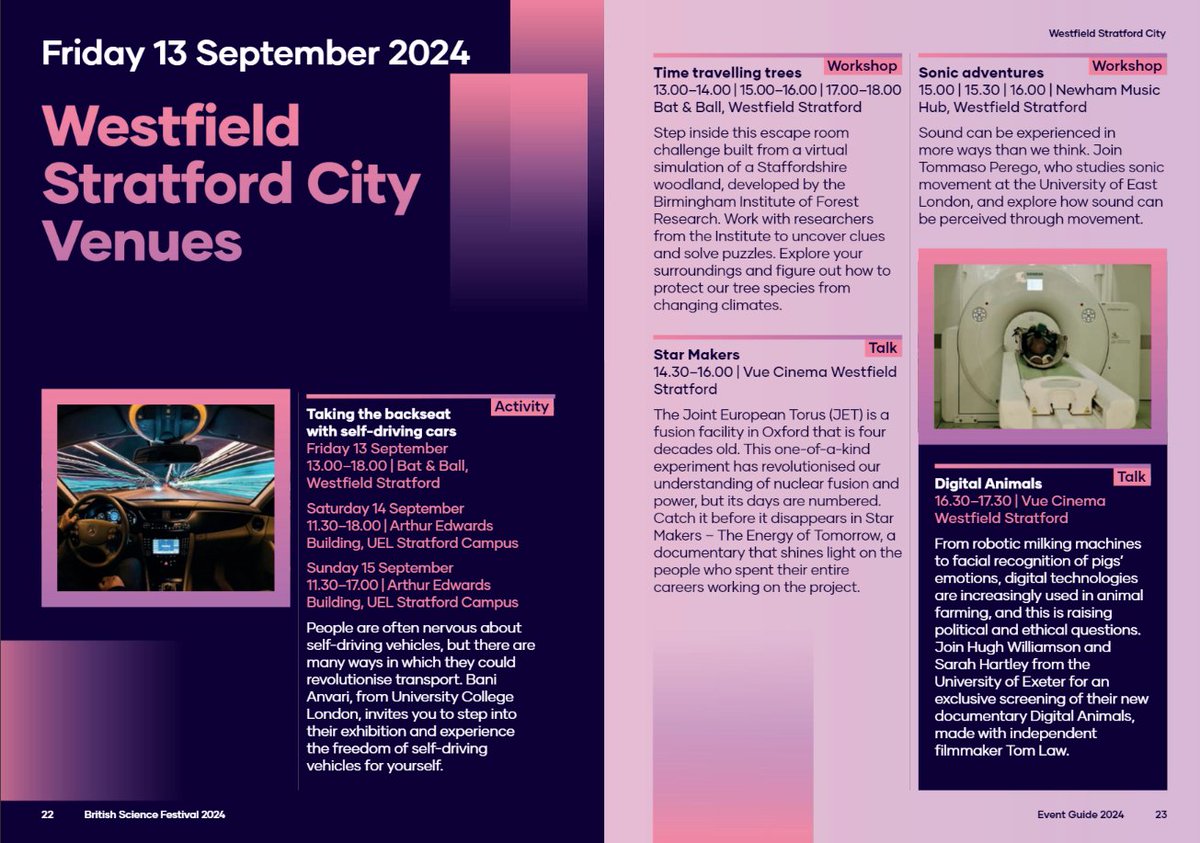 Friday 13 September 2024

Westfield Stratford City Venues

Activity

Taking the backseat with self-driving cars
Friday 13 September
13.00–18.00 | Bat & Ball, Westfield Stratford

Saturday 14 September
11.30–18.00 | Arthur Edwards Building, UEL Stratford Campus

Sunday 15 September
11.30–17.00 | Arthur Edwards Building, UEL Stratford Campus

People are often nervous about self-driving vehicles, but there are many ways in which they could revolutionise transport. Bani Anvari, from University College London, invites you to step into their exhibition and experience the freedom of self-driving vehicles for yourself.

22 British Science Festival 2024

Westfield Stratford City

Workshop

Time travelling trees
13.00–14.00 | 15.00–16.00 | 17.00–18.00
Bat & Ball, Westfield Stratford

Step inside this escape room challenge built from a virtual simulation of a Staffordshire woodland, developed by the Birmingham Institute of Forest Research. Work with researchers from the Institute to uncover clues and solve puzzles. Explore your surroundings and figure out how to protect our tree species from changing climates.

Talk

Star Makers
14.30–16.00 | Vue Cinema Westfield Stratford

The Joint European Torus (JET) is a fusion facility in Oxford that is four decades old. This one-of-a-kind experiment has revolutionised our understanding of nuclear fusion and power, but its days are numbered. Catch it before it disappears in Star Makers – The Energy of Tomorrow, a documentary that shines light on the people who spent their entire careers working on the project.

Workshop

Sonic adventures
15.00 | 15.30 | 16.00 | Newham Music Hub, Westfield Stratford

Sound can be experienced in more ways than we think. Join Tommaso Perego, who studies sonic movement at the University of East London, and explore how sound can be perceived through movement.

Talk

Digital Animals
16.30–17.30 | Vue Cinema Westfield Stratford

From robotic milking machines to facial recognition of pigs' emotions, digital technologies are increasingly used in animal farming, and this is raising political and ethical questions. Join Hugh Williamson and Sarah Hartley from the University of Exeter for an exclusive screening of their new documentary Digital Animals, made with independent filmmaker Tom Law.

Event Guide 2024 23